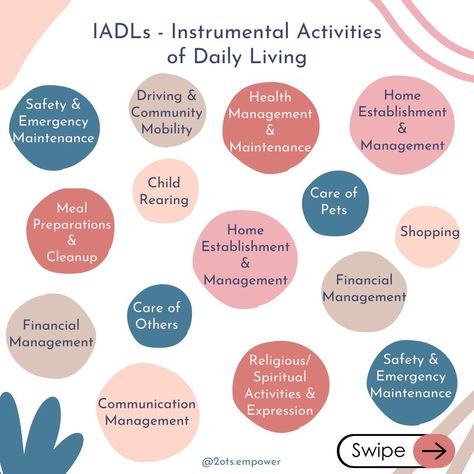 IADLs - Instrumental Activities of Daily Living

Safety & Emergency Maintenance

Driving & Community Mobility

Health Management & Maintenance

Home Establishment & Management

Child Rearing

Care of Pets

Meal Preparations & Cleanup

Home Establishment & Management

Shopping

Financial Management

Care of Others

Financial Management

Religious/ Spiritual Activities & Expression

Safety & Emergency Maintenance

Communication Management

@2ots.empower

Swipe